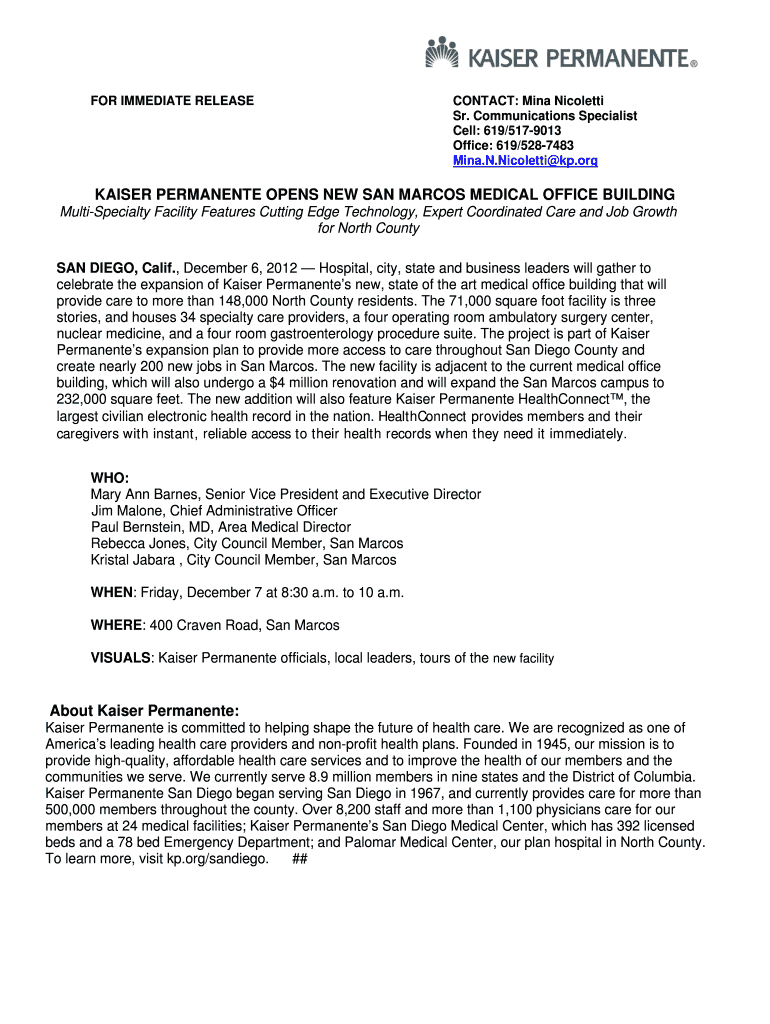 KAISER PERMANENTE®

FOR IMMEDIATE RELEASE

CONTACT: Mina Nicoletti
Sr. Communications Specialist
Cell: 619/517-9013
Office: 619/528-7483
Mina.N.Nicoletti@kp.org

KAISER PERMANENTE OPENS NEW SAN MARCOS MEDICAL OFFICE BUILDING

Multi-Specialty Facility Features Cutting Edge Technology, Expert Coordinated Care and Job Growth for North County

SAN DIEGO, Calif., December 6, 2012 — Hospital, city, state and business leaders will gather to celebrate the expansion of Kaiser Permanente's new, state of the art medical office building that will provide care to more than 148,000 North County residents. The 71,000 square foot facility is three stories, and houses 34 specialty care providers, a four operating room ambulatory surgery center, nuclear medicine, and a four room gastroenterology procedure suite. The project is part of Kaiser Permanente's expansion plan to provide more access to care throughout San Diego County and create nearly 200 new jobs in San Marcos. The new facility is adjacent to the current medical office building, which will also undergo a $4 million renovation and will expand the San Marcos campus to 232,000 square feet. The new addition will also feature Kaiser Permanente HealthConnect™, the largest civilian electronic health record in the nation. HealthConnect provides members and their caregivers with instant, reliable access to their health records when they need it immediately.

WHO:
Mary Ann Barnes, Senior Vice President and Executive Director
Jim Malone, Chief Administrative Officer
Paul Bernstein, MD, Area Medical Director
Rebecca Jones, City Council Member, San Marcos
Kristal Jabara , City Council Member, San Marcos

WHEN: Friday, December 7 at 8:30 a.m. to 10 a.m.

WHERE: 400 Craven Road, San Marcos

VISUALS: Kaiser Permanente officials, local leaders, tours of the new facility

About Kaiser Permanente:
Kaiser Permanente is committed to helping shape the future of health care. We are recognized as one of America's leading health care providers and non-profit health plans. Founded in 1945, our mission is to provide high-quality, affordable health care services and to improve the health of our members and the communities we serve. We currently serve 8.9 million members in nine states and the District of Columbia. Kaiser Permanente San Diego began serving San Diego in 1967, and currently provides care for more than 500,000 members throughout the county. Over 8,200 staff and more than 1,100 physicians care for our members at 24 medical facilities; Kaiser Permanente's San Diego Medical Center, which has 392 licensed beds and a 78 bed Emergency Department; and Palomar Medical Center, our plan hospital in North County. To learn more, visit kp.org/sandiego. ##